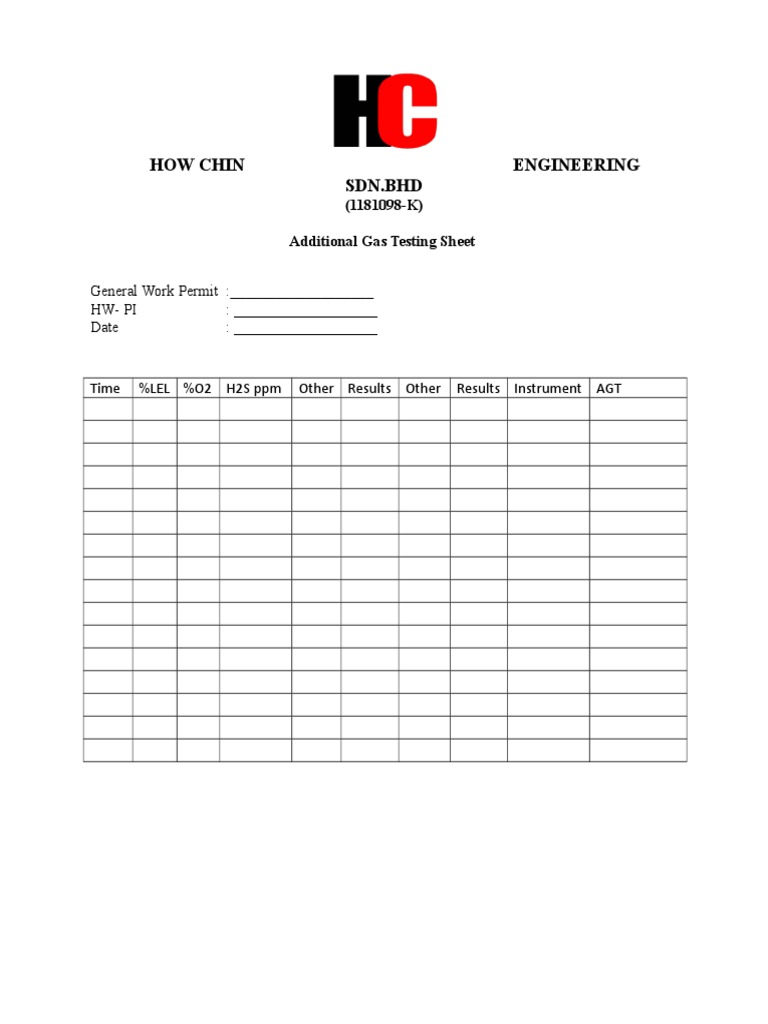 HC

HOW CHIN ENGINEERING SDN.BHD
(1181098-K)

Additional Gas Testing Sheet

General Work Permit : ____________________
HW- PI : ____________________
Date : ____________________

| Time | %LEL | %O2 | H2S ppm | Other | Results | Other | Results | Instrument | AGT |
|---|---|---|---|---|---|---|---|---|---|
| | | | | | | | | | |
| | | | | | | | | | |
| | | | | | | | | | |
| | | | | | | | | | |
| | | | | | | | | | |
| | | | | | | | | | |
| | | | | | | | | | |
| | | | | | | | | | |
| | | | | | | | | | |
| | | | | | | | | | |
| | | | | | | | | | |
| | | | | | | | | | |
| | | | | | | | | | |
| | | | | | | | | | |
| | | | | | | | | | |
| | | | | | | | | | |